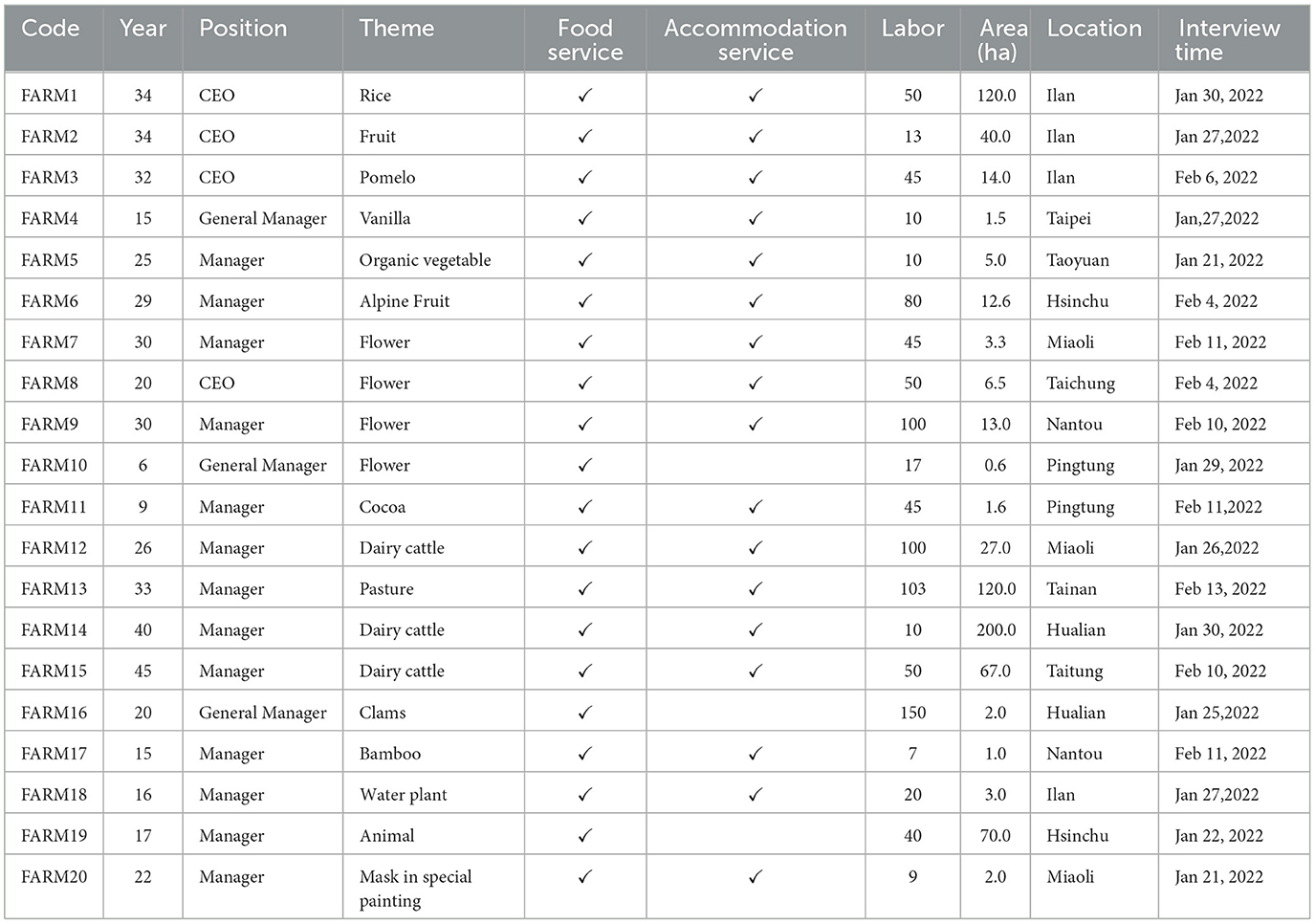 | Code | Year | Position | Theme | Food service | Accommodation service | Labor | Area (ha) | Location | Interview time |
|---|---|---|---|---|---|---|---|---|---|
| FARM1 | 34 | CEO | Rice | ✓ | ✓ | 50 | 120.0 | Ilan | Jan 30, 2022 |
| FARM2 | 34 | CEO | Fruit | ✓ | ✓ | 13 | 40.0 | Ilan | Jan 27,2022 |
| FARM3 | 32 | CEO | Pomelo | ✓ | ✓ | 45 | 14.0 | Ilan | Feb 6, 2022 |
| FARM4 | 15 | General Manager | Vanilla | ✓ | ✓ | 10 | 1.5 | Taipei | Jan,27,2022 |
| FARM5 | 25 | Manager | Organic vegetable | ✓ | ✓ | 10 | 5.0 | Taoyuan | Jan 21, 2022 |
| FARM6 | 29 | Manager | Alpine Fruit | ✓ | ✓ | 80 | 12.6 | Hsinchu | Feb 4, 2022 |
| FARM7 | 30 | Manager | Flower | ✓ | ✓ | 45 | 3.3 | Miaoli | Feb 11, 2022 |
| FARM8 | 20 | CEO | Flower | ✓ | ✓ | 50 | 6.5 | Taichung | Feb 4, 2022 |
| FARM9 | 30 | Manager | Flower | ✓ | ✓ | 100 | 13.0 | Nantou | Feb 10, 2022 |
| FARM10 | 6 | General Manager | Flower | ✓ |  | 17 | 0.6 | Pingtung | Jan 29, 2022 |
| FARM11 | 9 | Manager | Cocoa | ✓ | ✓ | 45 | 1.6 | Pingtung | Feb 11,2022 |
| FARM12 | 26 | Manager | Dairy cattle | ✓ | ✓ | 100 | 27.0 | Miaoli | Jan 26,2022 |
| FARM13 | 33 | Manager | Pasture | ✓ | ✓ | 103 | 120.0 | Tainan | Feb 13, 2022 |
| FARM14 | 40 | Manager | Dairy cattle | ✓ | ✓ | 10 | 200.0 | Hualian | Jan 30, 2022 |
| FARM15 | 45 | Manager | Dairy cattle | ✓ | ✓ | 50 | 67.0 | Taitung | Feb 10, 2022 |
| FARM16 | 20 | General Manager | Clams | ✓ |  | 150 | 2.0 | Hualian | Jan 25,2022 |
| FARM17 | 15 | Manager | Bamboo | ✓ | ✓ | 7 | 1.0 | Nantou | Feb 11, 2022 |
| FARM18 | 16 | Manager | Water plant | ✓ | ✓ | 20 | 3.0 | Ilan | Jan 27,2022 |
| FARM19 | 17 | Manager | Animal | ✓ |  | 40 | 70.0 | Hsinchu | Jan 22, 2022 |
| FARM20 | 22 | Manager | Mask in special painting | ✓ | ✓ | 9 | 2.0 | Miaoli | Jan 21, 2022 |